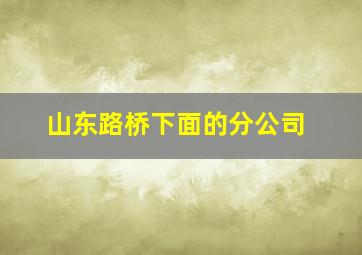 山东路桥下面的分公司